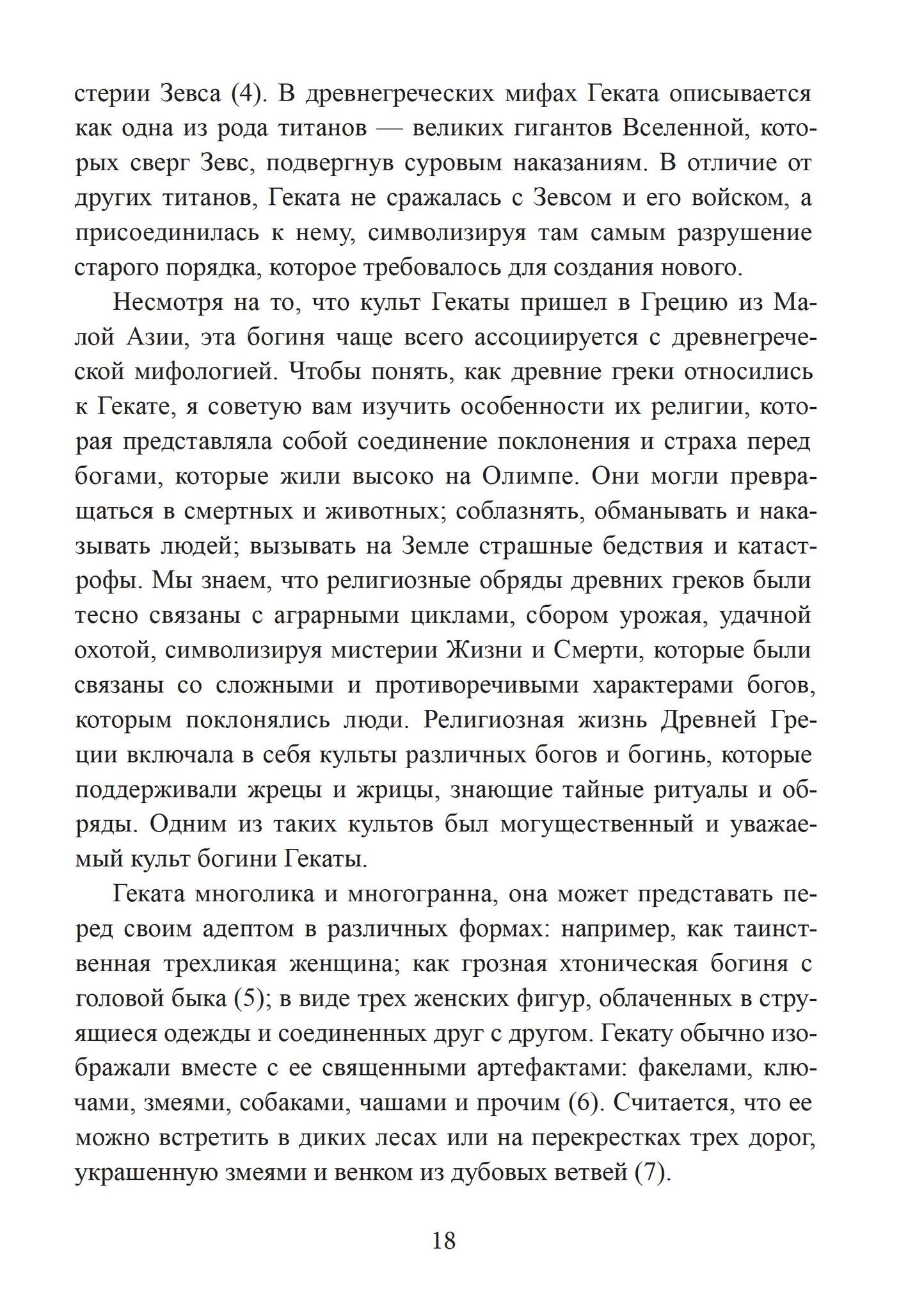 стерии Зевса (4). В древнегреческих мифах Геката описывается как одна из рода титанов — великих гигантов Вселенной, которых сверг Зевс, подвергнув суровым наказаниям. В отличие от других титанов, Геката не сражалась с Зевсом и его войском, а присоединилась к нему, символизируя там самым разрушение старого порядка, которое требовалось для создания нового.

Несмотря на то, что культ Гекаты пришел в Грецию из Малой Азии, эта богиня чаще всего ассоциируется с древнегреческой мифологией. Чтобы понять, как древние греки относились к Гекате, я советую вам изучить особенности их религии, которая представляла собой соединение поклонения и страха перед богами, которые жили высоко на Олимпе. Они могли превращаться в смертных и животных; соблазнять, обманывать и наказывать людей; вызывать на Земле страшные бедствия и катастрофы. Мы знаем, что религиозные обряды древних греков были тесно связаны с аграрными циклами, сбором урожая, удачной охотой, символизируя мистерии Жизни и Смерти, которые были связаны со сложными и противоречивыми характерами богов, которым поклонялись люди. Религиозная жизнь Древней Греции включала в себя культы различных богов и богинь, которые поддерживали жрецы и жрицы, знающие тайные ритуалы и обряды. Одним из таких культов был могущественный и уважаемый культ богини Гекаты.

Геката многолика и многогранна, она может представать перед своим адептом в различных формах: например, как таинственная трехликая женщина; как грозная хтоническая богиня с головой быка (5); в виде трех женских фигур, облаченных в струящиеся одежды и соединенных друг с другом. Гекату обычно изображали вместе с ее священными артефактами: факелами, ключами, змеями, собаками, чашами и прочим (6). Считается, что ее можно встретить в диких лесах или на перекрестках трех дорог, украшенную змеями и венком из дубовых ветвей (7).

18